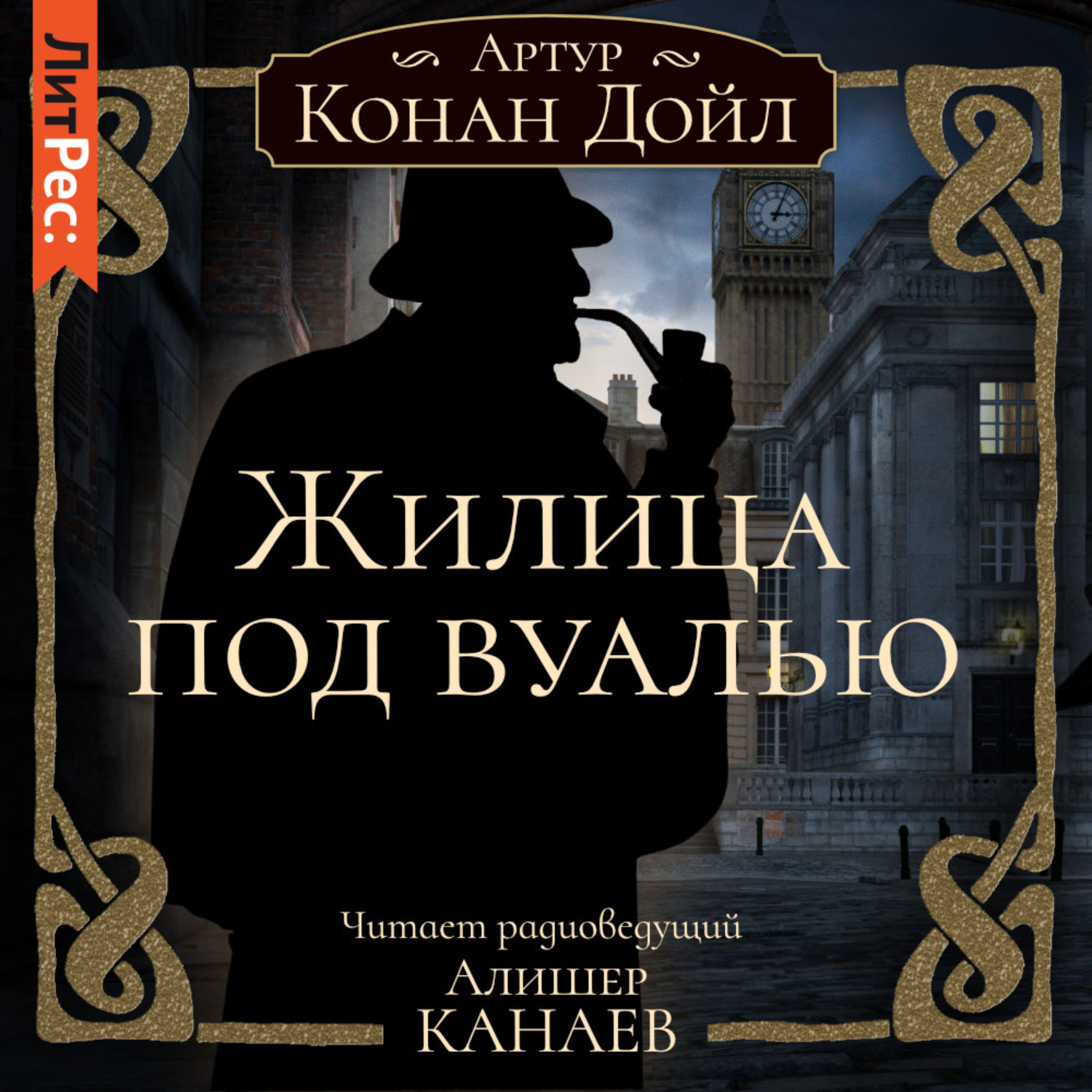 ЛитРес:

Артур
Конан Дойл

Жилица
под вуалью

Читает радиоведущий
Алишер
Канаев